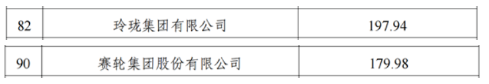 | 82 | 玲珑集团有限公司 | 197.94 |
|---|---|---|
| 90 | 赛轮集团股份有限公司 | 179.98 |